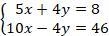 $\begin{cases} 5x + 4y = 8 \\ 10x - 4y = 46 \end{cases}$